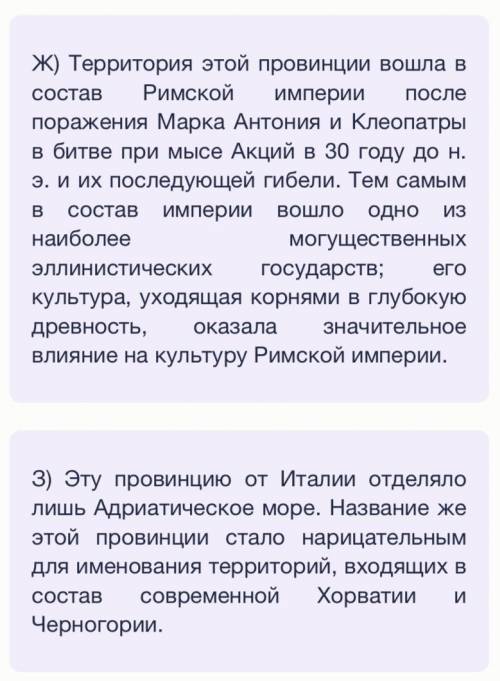 Ж) Территория этой провинции вошла в состав Римской империи после поражения Марка Антония и Клеопатры в битве при мысе Акций в 30 году до н. э. и их последующей гибели. Тем самым в состав империи вошло одно из наиболее могущественных эллинистических государств; его культура, уходящая корнями в глубокую древность, оказала значительное влияние на культуру Римской империи.

З) Эту провинцию от Италии отделяло лишь Адриатическое море. Название же этой провинции стало нарицательным для именования территорий, входящих в состав современной Хорватии и Черногории.